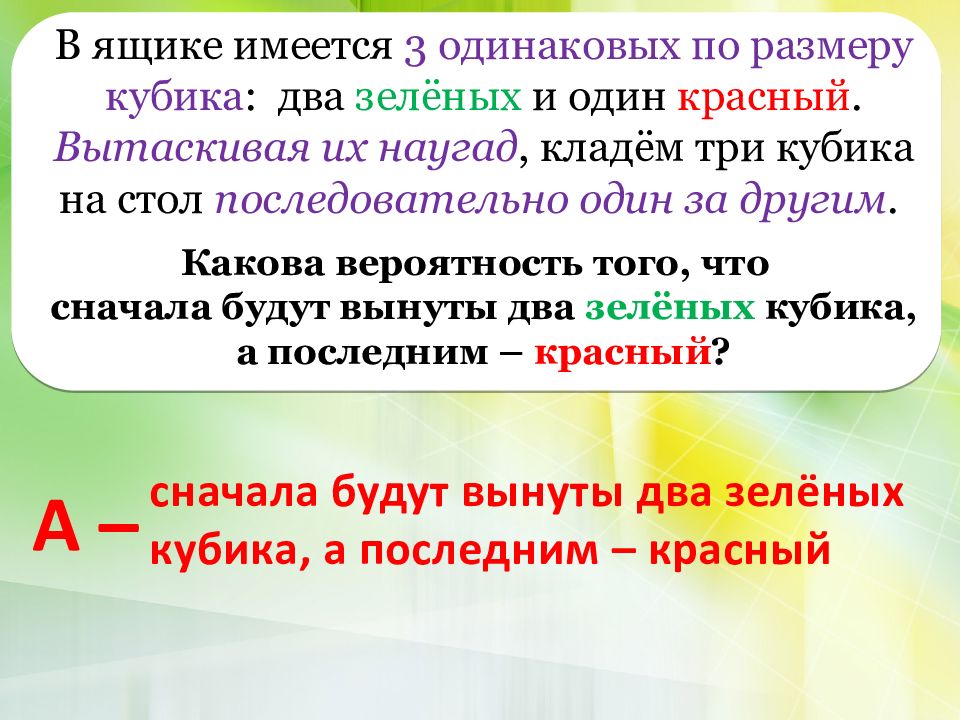 В ящике имеется 3 одинаковых по размеру кубика: два зелёных и один красный. Вытаскивая их наугад, кладём три кубика на стол последовательно один за другим.

Какова вероятность того, что сначала будут вынуты два зелёных кубика, а последним – красный?

А – сначала будут вынуты два зелёных кубика, а последним – красный